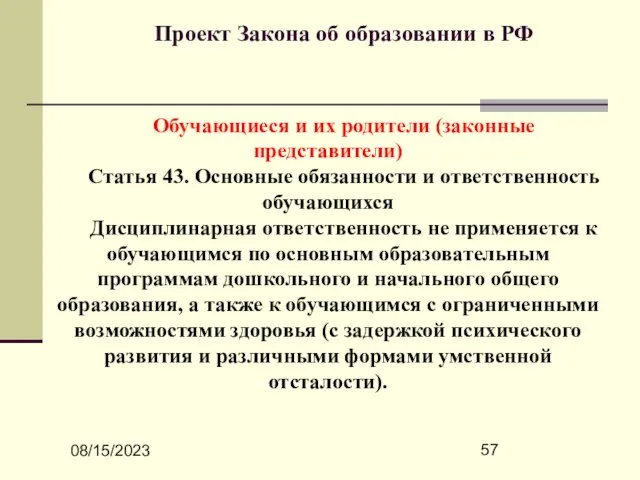 Проект Закона об образовании в РФ

Обучающиеся и их родители (законные представители)

Статья 43. Основные обязанности и ответственность обучающихся

Дисциплинарная ответственность не применяется к обучающимся по основным образовательным программам дошкольного и начального общего образования, а также к обучающимся с ограниченными возможностями здоровья (с задержкой психического развития и различными формами умственной отсталости).

08/15/2023

57